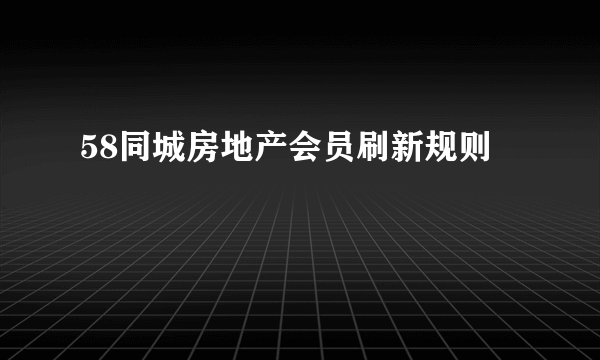 58同城房地产会员刷新规则